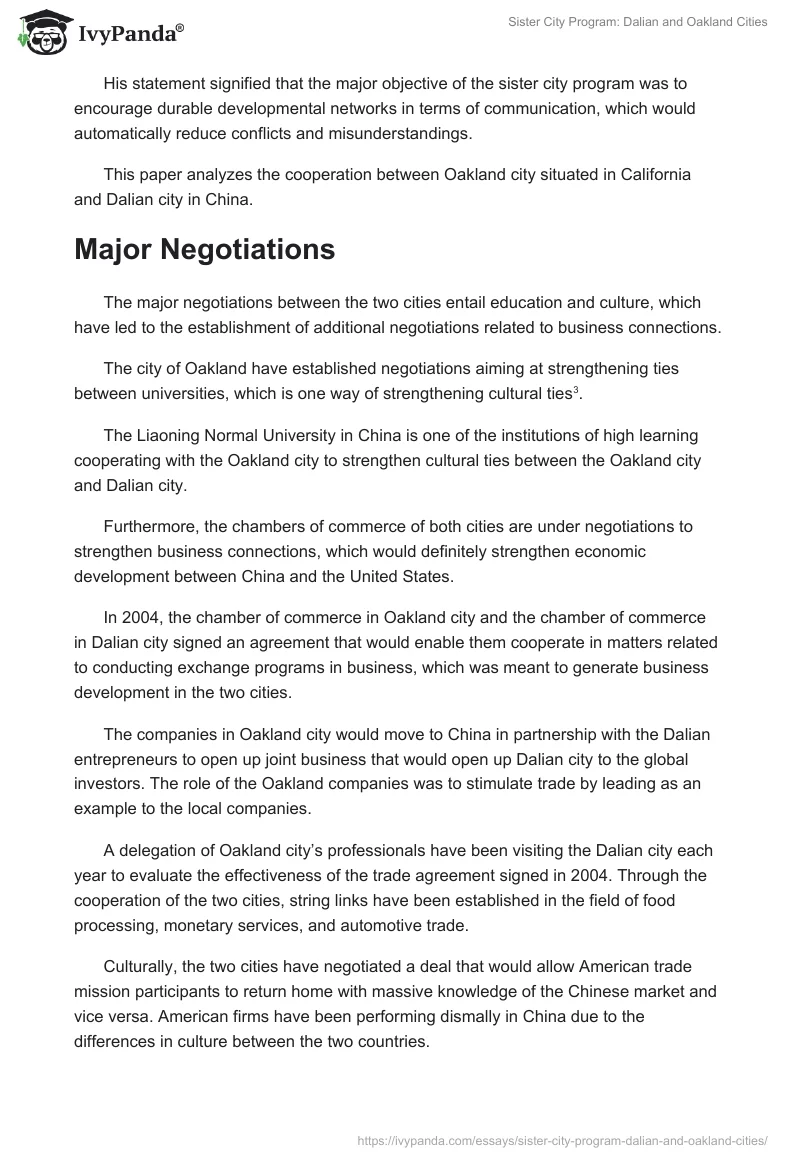 IvyPanda®

Sister City Program: Dalian and Oakland Cities

His statement signified that the major objective of the sister city program was to encourage durable developmental networks in terms of communication, which would automatically reduce conflicts and misunderstandings.

This paper analyzes the cooperation between Oakland city situated in California and Dalian city in China.

Major Negotiations

The major negotiations between the two cities entail education and culture, which have led to the establishment of additional negotiations related to business connections.

The city of Oakland have established negotiations aiming at strengthening ties between universities, which is one way of strengthening cultural ties$^3$.

The Liaoning Normal University in China is one of the institutions of high learning cooperating with the Oakland city to strengthen cultural ties between the Oakland city and Dalian city.

Furthermore, the chambers of commerce of both cities are under negotiations to strengthen business connections, which would definitely strengthen economic development between China and the United States.

In 2004, the chamber of commerce in Oakland city and the chamber of commerce in Dalian city signed an agreement that would enable them cooperate in matters related to conducting exchange programs in business, which was meant to generate business development in the two cities.

The companies in Oakland city would move to China in partnership with the Dalian entrepreneurs to open up joint business that would open up Dalian city to the global investors. The role of the Oakland companies was to stimulate trade by leading as an example to the local companies.

A delegation of Oakland city's professionals have been visiting the Dalian city each year to evaluate the effectiveness of the trade agreement signed in 2004. Through the cooperation of the two cities, string links have been established in the field of food processing, monetary services, and automotive trade.

Culturally, the two cities have negotiated a deal that would allow American trade mission participants to return home with massive knowledge of the Chinese market and vice versa. American firms have been performing dismally in China due to the differences in culture between the two countries.

https://ivypanda.com/essays/sister-city-program-dalian-and-oakland-cities/